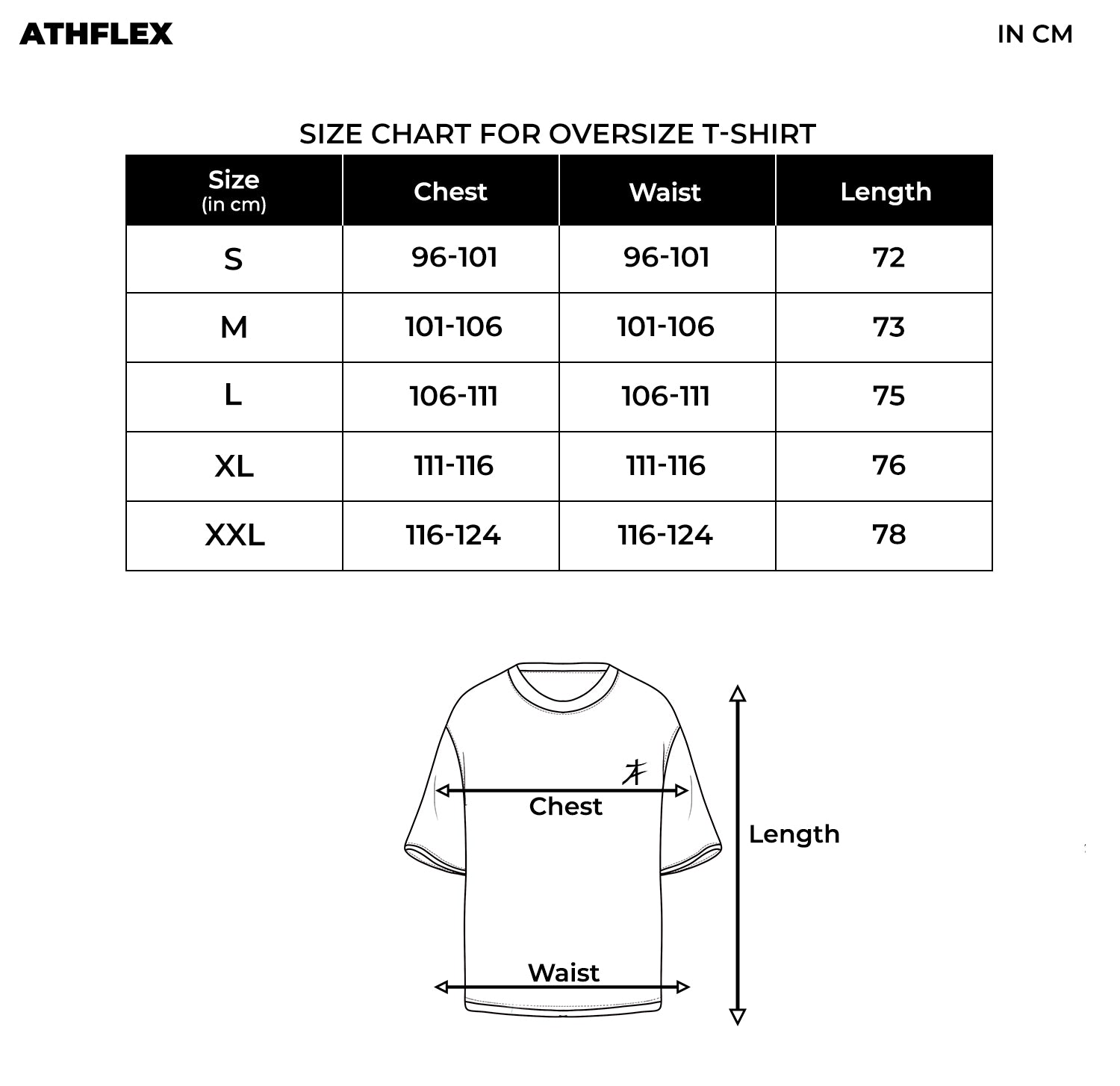 ATHFLEX

IN CM

SIZE CHART FOR OVERSIZE T-SHIRT

| Size (in cm) | Chest | Waist | Length |
|---|---|---|---|
| S | 96-101 | 96-101 | 72 |
| M | 101-106 | 101-106 | 73 |
| L | 106-111 | 106-111 | 75 |
| XL | 111-116 | 111-116 | 76 |
| XXL | 116-124 | 116-124 | 78 |

Chest

Length

Waist